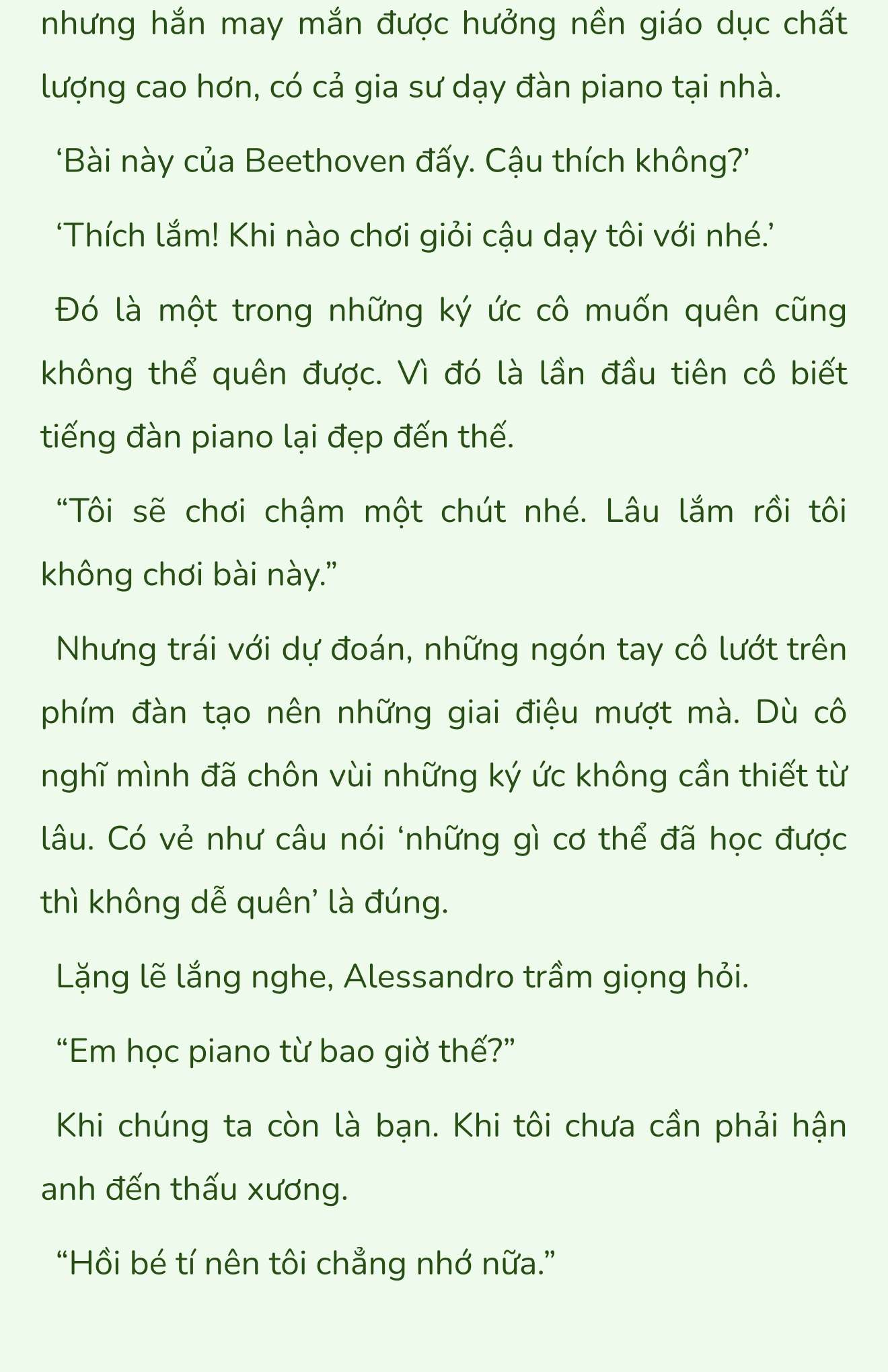 nhưng hắn may mắn được hưởng nền giáo dục chất lượng cao hơn, có cả gia sư dạy đàn piano tại nhà.

‘Bài này của Beethoven đấy. Cậu thích không?’

‘Thích lắm! Khi nào chơi giỏi cậu dạy tôi với nhé.’

Đó là một trong những ký ức cô muốn quên cũng không thể quên được. Vì đó là lần đầu tiên cô biết tiếng đàn piano lại đẹp đến thế.

“Tôi sẽ chơi chậm một chút nhé. Lâu lắm rồi tôi không chơi bài này.”

Nhưng trái với dự đoán, những ngón tay cô lướt trên phím đàn tạo nên những giai điệu mượt mà. Dù cô nghĩ mình đã chôn vùi những ký ức không cần thiết từ lâu. Có vẻ như câu nói ‘những gì cơ thể đã học được thì không dễ quên’ là đúng.

Lặng lẽ lắng nghe, Alessandro trầm giọng hỏi.

“Em học piano từ bao giờ thế?”

Khi chúng ta còn là bạn. Khi tôi chưa cần phải hận anh đến thấu xương.

“Hồi bé tí nên tôi chẳng nhớ nữa.”